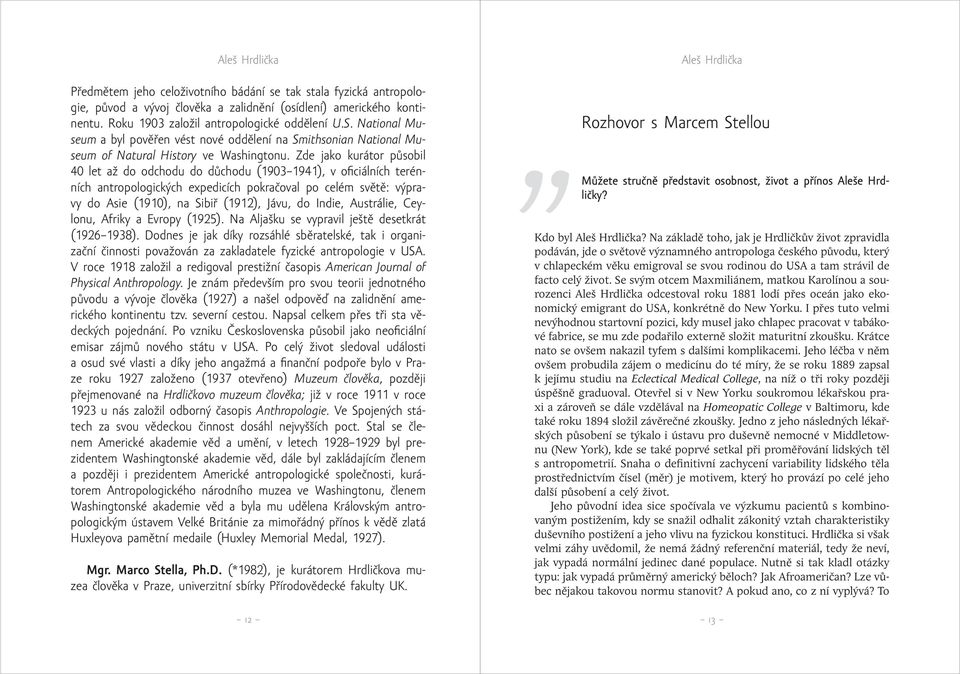 Aleš Hrdlička

Předmětem jeho celoživotního bádání se tak stala fyzická antropologie, původ a vývoj člověka a zalidnění (osídlení) amerického kontinentu. Roku 1903 založil antropologické oddělení U.S. National Museum a byl pověřen vést nové oddělení na Smithsonian National Museum of Natural History ve Washingtonu. Zde jako kurátor působil 40 let až do odchodu do důchodu (1903–1941), v oficiálních terénních antropologických expedicích pokračoval po celém světě: výpravy do Asie (1910), na Sibiř (1912), Jávu, do Indie, Austrálie, Ceylonu, Afriky a Evropy (1925). Na Aljašku se vypravil ještě desetkrát (1926–1938). Dodnes je jak díky rozsáhlé sběratelské, tak i organizační činnosti považován za zakladatele fyzické antropologie v USA. V roce 1918 založil a redigoval prestižní časopis American Journal of Physical Anthropology. Je znám především pro svou teorii jednotného původu a vývoje člověka (1927) a našel odpověď na zalidnění amerického kontinentu tzv. severní cestou. Napsal celkem přes tři sta vědeckých pojednání. Po vzniku Československa působil jako neoficiální emisar zájmů nového státu v USA. Po celý život sledoval události a osud své vlasti a díky jeho angažmá a finanční podpoře bylo v Praze roku 1927 založeno (1937 otevřeno) Muzeum člověka, později přejmenované na Hrdličkovo muzeum člověka; již v roce 1911 v roce 1923 u nás založil odborný časopis Anthropologie. Ve Spojených státech za svou vědeckou činnost dosáhl nejvyšších poct. Stal se členem Americké akademie věd a umění, v letech 1928–1929 byl prezidentem Washingtonské akademie věd, dále byl zakládajícím členem a později i prezidentem Americké antropologické společnosti, kurátorem Antropologického národního muzea ve Washingtonu, členem Washingtonské akademie věd a byla mu udělena Královským antropologickým ústavem Velké Británie za mimořádný přínos k vědě zlatá Huxleyova pamětní medaile (Huxley Memorial Medal, 1927).

Mgr. Marco Stella, Ph.D. (*1982), je kurátorem Hrdličkova muzea člověka v Praze, univerzitní sbírky Přírodovědecké fakulty UK.

~ 12 ~

Aleš Hrdlička

Rozhovor s Marcem Stellou

Můžete stručně představit osobnost, život a přínos Aleše Hrdličky?

Kdo byl Aleš Hrdlička? Na základě toho, jak je Hrdličkův život zpravidla podáván, jde o světově významného antropologa českého původu, který v chlapeckém věku emigroval se svou rodinou do USA a tam strávil de facto celý život. Se svým otcem Maxmiliánem, matkou Karolínou a sourozenci Aleš Hrdlička odcestoval roku 1881 lodí přes oceán jako ekonomický emigrant do USA, konkrétně do New Yorku. I přes tuto velmi nevýhodnou startovní pozici, kdy musel jako chlapec pracovat v tabákové fabrice, se mu zde podařilo externě složit maturitní zkoušku. Krátce nato se ovšem nakazil tyfem s dalšími komplikacemi. Jeho léčba v něm ovšem probudila zájem o medicínu do té míry, že se roku 1889 zapsal k jejímu studiu na Eclectical Medical College, na níž o tři roky později úspěšně graduoval. Otevřel si v New Yorku soukromou lékařskou praxi a zároveň se dále vzdělával na Homeopatic College v Baltimoru, kde také roku 1894 složil závěrečné zkoušky. Jedno z jeho následných lékařských působení se týkalo i ústavu pro duševně nemocné v Middletownu (New York), kde se také poprvé setkal při proměřování lidských těl s antropometrií. Snaha o definitivní zachycení variability lidského těla prostřednictvím čísel (měr) je motivem, který ho provází po celé jeho další působení a celý život.

Jeho původní idea sice spočívala ve výzkumu pacientů s kombinovaným postižením, kdy se snažil odhalit zákonitý vztah charakteristiky duševního postižení a jeho vlivu na fyzickou konstituci. Hrdlička si však velmi záhy uvědomil, že nemá žádný referenční materiál, tedy že neví, jak vypadá normální jedinec dané populace. Nutně si tak kladl otázky typu: jak vypadá průměrný americký běloch? Jak Afroameričan? Lze vůbec nějakou takovou normu stanovit? A pokud ano, co z ní vyplývá? To

~ 13 ~